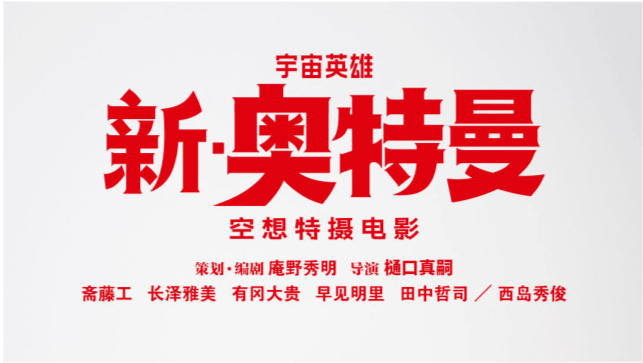 宇宙英雄

新·奥特曼

空想特摄电影

策划·编剧 庵野秀明 导演 樋口真嗣

斋藤工 长泽雅美 有冈大贵 早见明里 田中哲司 ／ 西岛秀俊